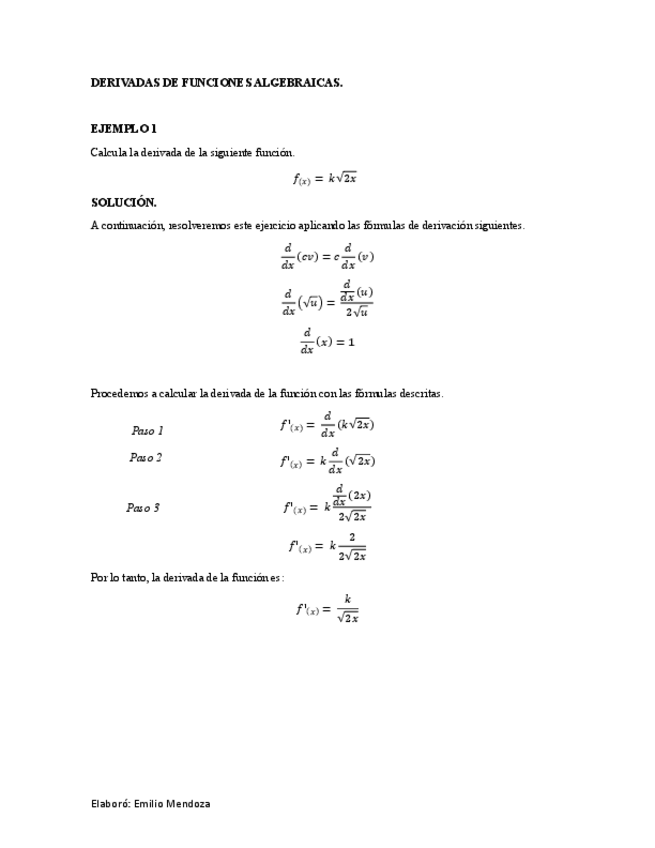 DERIVADAS DE FUNCIONES ALGEBRAICAS.

EJEMPLO 1

Calcula la derivada de la siguiente función.

$f_{(x)} = k\sqrt{2x}$

SOLUCIÓN.

A continuación, resolveremos este ejercicio aplicando las fórmulas de derivación siguientes.

$\frac{d}{dx}(cv) = c\frac{d}{dx}(v)$

$\frac{d}{dx}(\sqrt{u}) = \frac{\frac{d}{dx}(u)}{2\sqrt{u}}$

$\frac{d}{dx}(x) = 1$

Procedemos a calcular la derivada de la función con las fórmulas descritas.

Paso 1 $f'_{(x)} = \frac{d}{dx}(k\sqrt{2x})$

Paso 2 $f'_{(x)} = k\frac{d}{dx}(\sqrt{2x})$

Paso 3 $f'_{(x)} = k\frac{\frac{d}{dx}(2x)}{2\sqrt{2x}}$

$f'_{(x)} = k\frac{2}{2\sqrt{2x}}$

Por lo tanto, la derivada de la función es:

$f'_{(x)} = \frac{k}{\sqrt{2x}}$

Elaboró: Emilio Mendoza